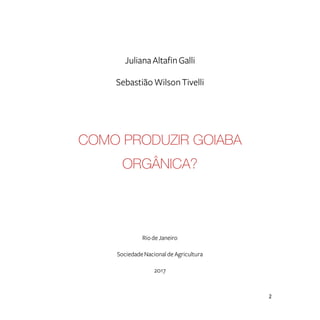 Juliana Altafin Galli

Sebastião Wilson Tivelli

COMO PRODUZIR GOIABA ORGÂNICA?

Rio de Janeiro

Sociedade Nacional de Agricultura

2017

2